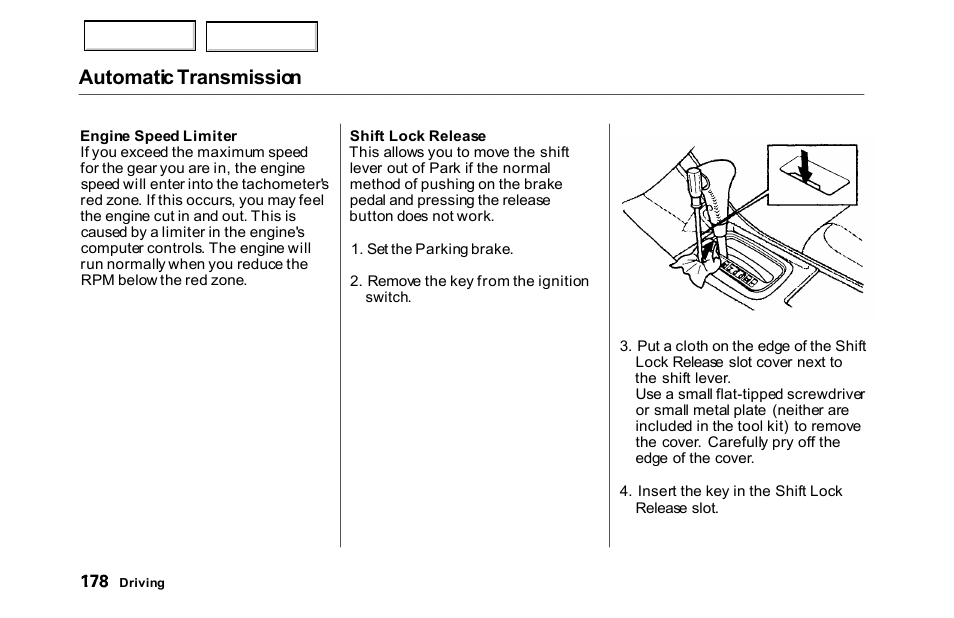 Automatic Transmission

Engine Speed Limiter
If you exceed the maximum speed for the gear you are in, the engine speed will enter into the tachometer's red zone. If this occurs, you may feel the engine cut in and out. This is caused by a limiter in the engine's computer controls. The engine will run normally when you reduce the RPM below the red zone.

Shift Lock Release
This allows you to move the shift lever out of Park if the normal method of pushing on the brake pedal and pressing the release button does not work.

1. Set the Parking brake.

2. Remove the key from the ignition switch.

3. Put a cloth on the edge of the Shift Lock Release slot cover next to the shift lever.
Use a small flat-tipped screwdriver or small metal plate (neither are included in the tool kit) to remove the cover. Carefully pry off the edge of the cover.

4. Insert the key in the Shift Lock Release slot.

178 Driving